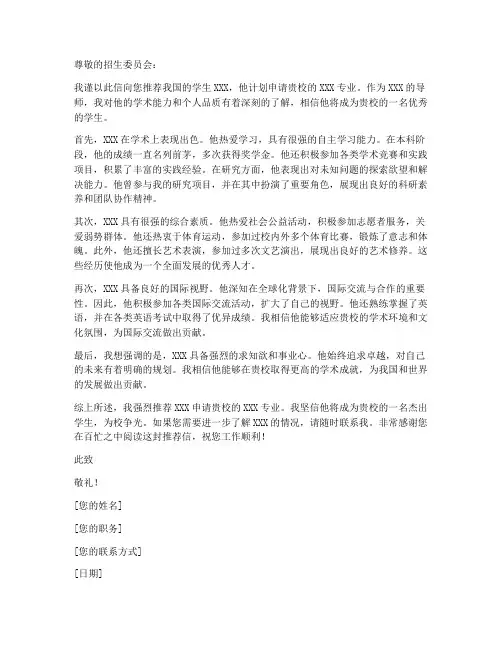 尊敬的招生委员会：

我谨以此信向您推荐我国的学生 XXX，他计划申请贵校的 XXX 专业。作为 XXX 的导师，我对他的学术能力和个人品质有着深刻的了解，相信他将成为贵校的一名优秀的学生。

首先，XXX 在学术上表现出色。他热爱学习，具有很强的自主学习能力。在本科阶段，他的成绩一直名列前茅，多次获得奖学金。他还积极参加各类学术竞赛和实践项目，积累了丰富的实践经验。在研究方面，他表现出对未知问题的探索欲望和解决能力。他曾参与我的研究项目，并在其中扮演了重要角色，展现出良好的科研素养和团队协作精神。

其次，XXX 具有很强的综合素质。他热爱社会公益活动，积极参加志愿者服务，关爱弱势群体。他还热衷于体育运动，参加过校内外多个体育比赛，锻炼了意志和体魄。此外，他还擅长艺术表演，参加过多次文艺演出，展现出良好的艺术修养。这些经历使他成为一个全面发展的优秀人才。

再次，XXX 具备良好的国际视野。他深知在全球化背景下，国际交流与合作的重要性。因此，他积极参加各类国际交流活动，扩大了自己的视野。他还熟练掌握了英语，并在各类英语考试中取得了优异成绩。我相信他能够适应贵校的学术环境和文化氛围，为国际交流做出贡献。

最后，我想强调的是，XXX 具备强烈的求知欲和事业心。他始终追求卓越，对自己的未来有着明确的规划。我相信他能够在贵校取得更高的学术成就，为我国和世界的发展做出贡献。

综上所述，我强烈推荐 XXX 申请贵校的 XXX 专业。我坚信他将成为贵校的一名杰出学生，为校争光。如果您需要进一步了解 XXX 的情况，请随时联系我。非常感谢您在百忙之中阅读这封推荐信，祝您工作顺利！

此致

敬礼！

[您的姓名]

[您的职务]

[您的联系方式]

[日期]